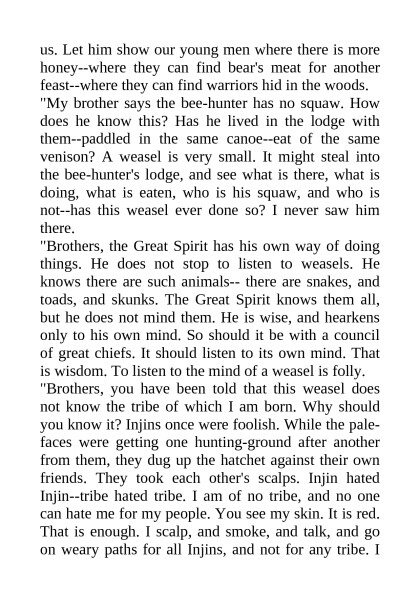 us. Let him show our young men where there is more honey--where they can find bear's meat for another feast--where they can find warriors hid in the woods.
"My brother says the bee-hunter has no squaw. How does he know this? Has he lived in the lodge with them--paddled in the same canoe--eat of the same venison? A weasel is very small. It might steal into the bee-hunter's lodge, and see what is there, what is doing, what is eaten, who is his squaw, and who is not--has this weasel ever done so? I never saw him there.
"Brothers, the Great Spirit has his own way of doing things. He does not stop to listen to weasels. He knows there are such animals-- there are snakes, and toads, and skunks. The Great Spirit knows them all, but he does not mind them. He is wise, and hearkens only to his own mind. So should it be with a council of great chiefs. It should listen to its own mind. That is wisdom. To listen to the mind of a weasel is folly.
"Brothers, you have been told that this weasel does not know the tribe of which I am born. Why should you know it? Injins once were foolish. While the pale-faces were getting one hunting-ground after another from them, they dug up the hatchet against their own friends. They took each other's scalps. Injin hated Injin--tribe hated tribe. I am of no tribe, and no one can hate me for my people. You see my skin. It is red. That is enough. I scalp, and smoke, and talk, and go on weary paths for all Injins, and not for any tribe. I